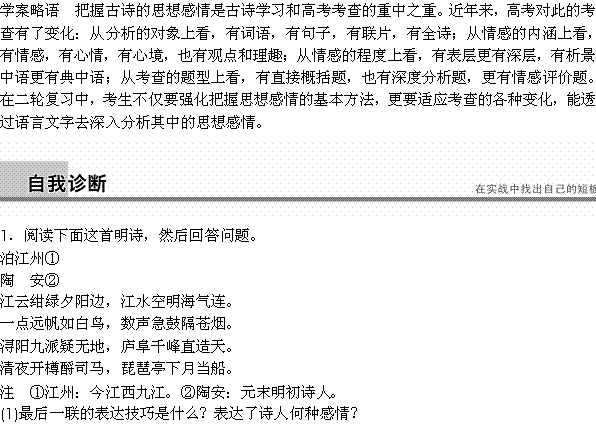 学案略语　把握古诗的思想感情是古诗学习和高考考查的重中之重。近年来，高考对此的考查有了变化：从分析的对象上看，有词语，有句子，有联片，有全诗；从情感的内涵上看，有情感，有心情，有心境，也有观点和理趣；从情感的程度上看，有表层更有深层，有析景中语更有典中语；从考查的题型上看，有直接概括题，也有深度分析题，更有情感评价题。在二轮复习中，考生不仅要强化把握思想感情的基本方法，更要适应考查的各种变化，能透过语言文字去深入分析其中的思想感情。

自我诊断

在实战中找出自己的短板

1．阅读下面这首明诗，然后回答问题。

泊江州①

陶　安②

江云绀绿夕阳边，江水空明海气连。

一点远帆如白鸟，数声急鼓隔苍烟。

浔阳九派疑无地，庐阜千峰直造天。

清夜开樽酹司马，琵琶亭下月当船。

注　①江州：今江西九江。②陶安：元末明初诗人。

(1)最后一联的表达技巧是什么？表达了诗人何种感情？